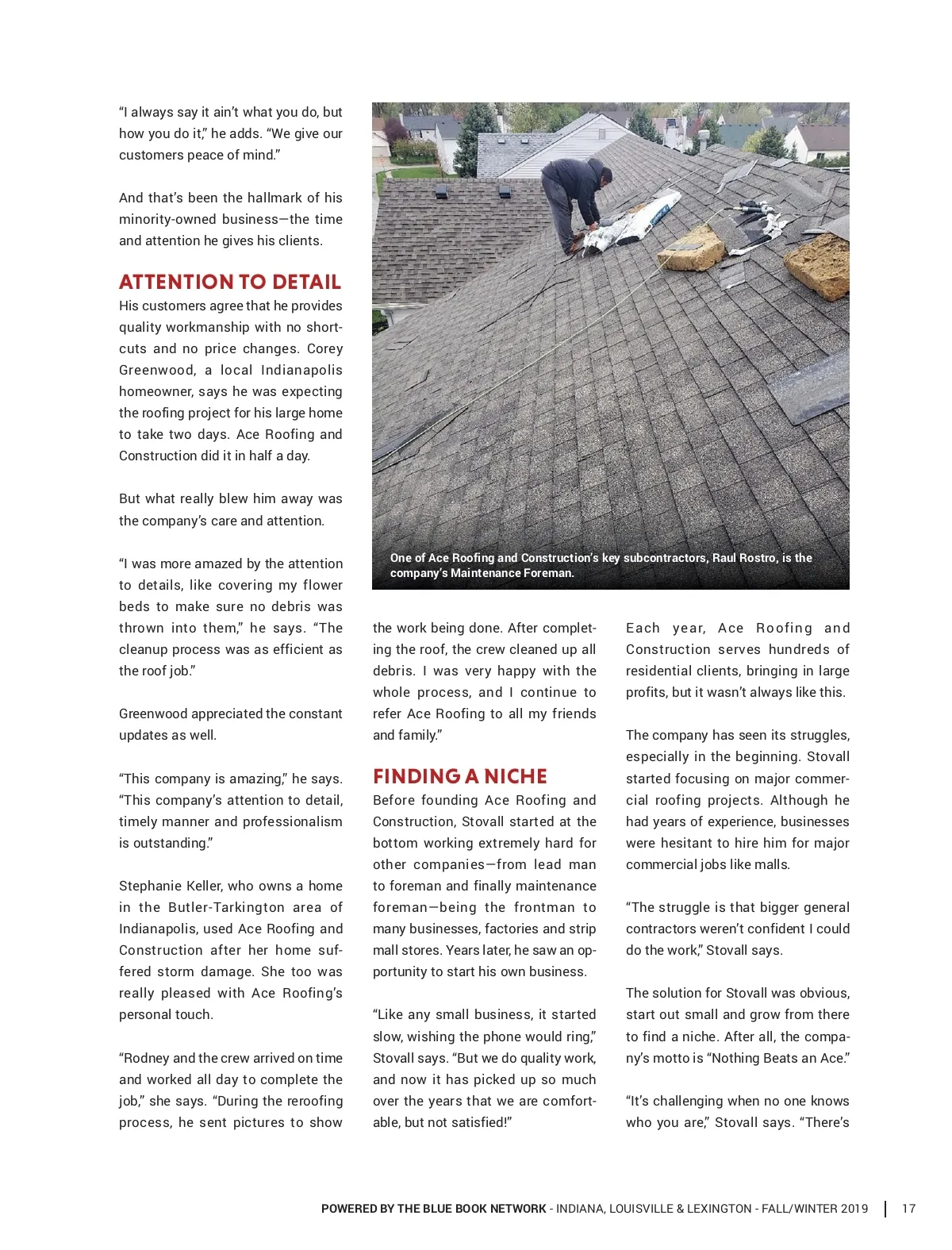 "I always say it ain't what you do, but how you do it," he adds. "We give our customers peace of mind."

And that's been the hallmark of his minority-owned business—the time and attention he gives his clients.

ATTENTION TO DETAIL

His customers agree that he provides quality workmanship with no shortcuts and no price changes. Corey Greenwood, a local Indianapolis homeowner, says he was expecting the roofing project for his large home to take two days. Ace Roofing and Construction did it in half a day.

But what really blew him away was the company's care and attention.

"I was more amazed by the attention to details, like covering my flower beds to make sure no debris was thrown into them," he says. "The cleanup process was as efficient as the roof job."

Greenwood appreciated the constant updates as well.

"This company is amazing," he says. "This company's attention to detail, timely manner and professionalism is outstanding."

Stephanie Keller, who owns a home in the Butler-Tarkington area of Indianapolis, used Ace Roofing and Construction after her home suffered storm damage. She too was really pleased with Ace Roofing's personal touch.

"Rodney and the crew arrived on time and worked all day to complete the job," she says. "During the reroofing process, he sent pictures to show

One of Ace Roofing and Construction's key subcontractors, Raul Rostro, is the company's Maintenance Foreman.

the work being done. After completing the roof, the crew cleaned up all debris. I was very happy with the whole process, and I continue to refer Ace Roofing to all my friends and family."

FINDING A NICHE

Before founding Ace Roofing and Construction, Stovall started at the bottom working extremely hard for other companies—from lead man to foreman and finally maintenance foreman—being the frontman to many businesses, factories and strip mall stores. Years later, he saw an opportunity to start his own business.

"Like any small business, it started slow, wishing the phone would ring," Stovall says. "But we do quality work, and now it has picked up so much over the years that we are comfortable, but not satisfied!"

Each year, Ace Roofing and Construction serves hundreds of residential clients, bringing in large profits, but it wasn't always like this.

The company has seen its struggles, especially in the beginning. Stovall started focusing on major commercial roofing projects. Although he had years of experience, businesses were hesitant to hire him for major commercial jobs like malls.

"The struggle is that bigger general contractors weren't confident I could do the work," Stovall says.

The solution for Stovall was obvious, start out small and grow from there to find a niche. After all, the company's motto is "Nothing Beats an Ace."

"It's challenging when no one knows who you are," Stovall says. "There's

POWERED BY THE BLUE BOOK NETWORK - INDIANA, LOUISVILLE & LEXINGTON - FALL/WINTER 2019 | 17